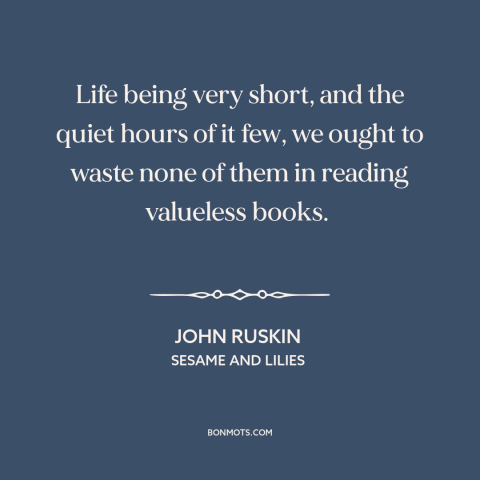 Life being very short, and the quiet hours of it few, we ought to waste none of them in reading valueless books.

JOHN RUSKIN
SESAME AND LILIES

BONMOTS.COM